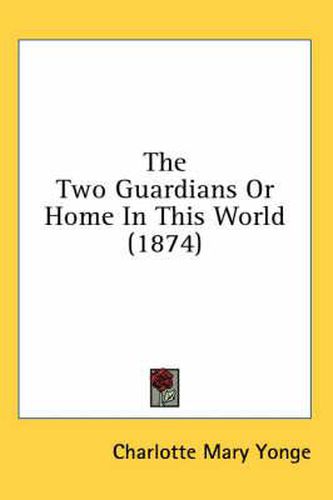 The
Two Guardians Or
Home In This World
(1874)

Charlotte Mary Yonge